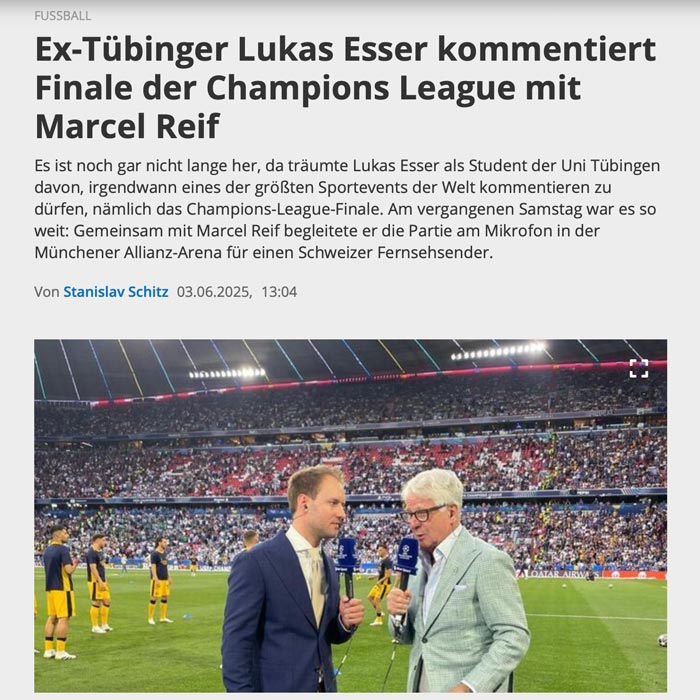 FUSSBALL

Ex-Tübinger Lukas Esser kommentiert Finale der Champions League mit Marcel Reif

Es ist noch gar nicht lange her, da träumte Lukas Esser als Student der Uni Tübingen davon, irgendwann eines der größten Sportevents der Welt kommentieren zu dürfen, nämlich das Champions-League-Finale. Am vergangenen Samstag war es so weit: Gemeinsam mit Marcel Reif begleitete er die Partie am Mikrofon in der Münchener Allianz-Arena für einen Schweizer Fernsehsender.

Von Stanislav Schitz 03.06.2025, 13:04

QATAR AIRWAYS